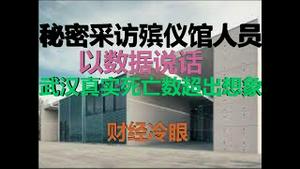 秘密采访殡仪馆人员
以数据说话
武汉真实死亡数超出想象
财经冷眼